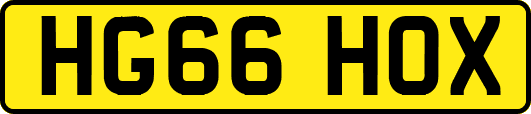 HG66 HOX